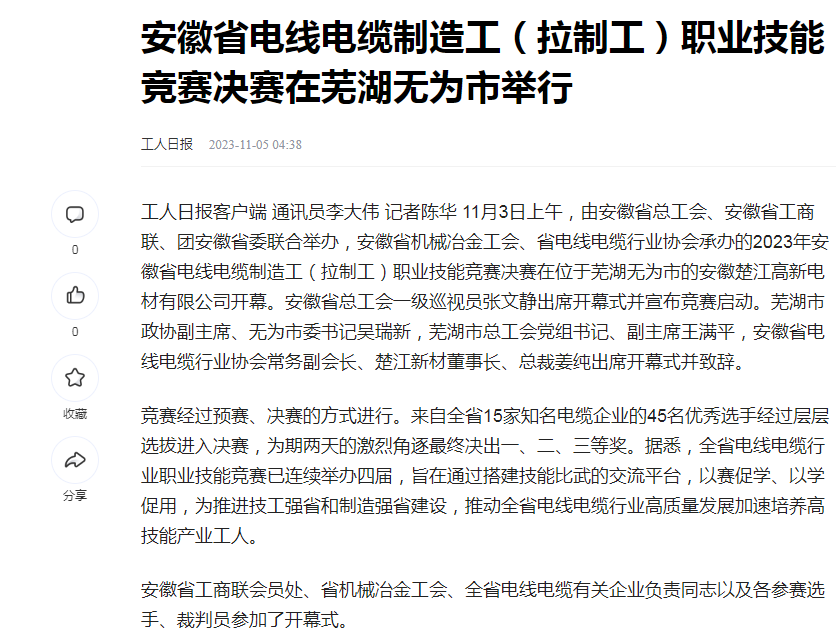 安徽省电线电缆制造工（拉制工）职业技能竞赛决赛在芜湖无为市举行

工人日报 2023-11-05 04:38

0

0

收藏

分享

工人日报客户端 通讯员李大伟 记者陈华 11月3日上午，由安徽省总工会、安徽省工商联、团安徽省委联合举办，安徽省机械冶金工会、省电线电缆行业协会承办的2023年安徽省电线电缆制造工（拉制工）职业技能竞赛决赛在位于芜湖无为市的安徽楚江高新电材有限公司开幕。安徽省总工会一级巡视员张文静出席开幕式并宣布竞赛启动。芜湖市政协副主席、无为市委书记吴瑞新，芜湖市总工会党组书记、副主席王满平，安徽省电线电缆行业协会常务副会长、楚江新材董事长、总裁姜纯出席开幕式并致辞。

竞赛经过预赛、决赛的方式进行。来自全省15家知名电缆企业的45名优秀选手经过层层选拔进入决赛，为期两天的激烈角逐最终决出一、二、三等奖。据悉，全省电线电缆行业职业技能竞赛已连续举办四届，旨在通过搭建技能比武的交流平台，以赛促学、以学促用，为推进技工强省和制造强省建设，推动全省电线电缆行业高质量发展加速培养高技能产业工人。

安徽省工商联会员处、省机械冶金工会、全省电线电缆有关企业负责同志以及各参赛选手、裁判员参加了开幕式。